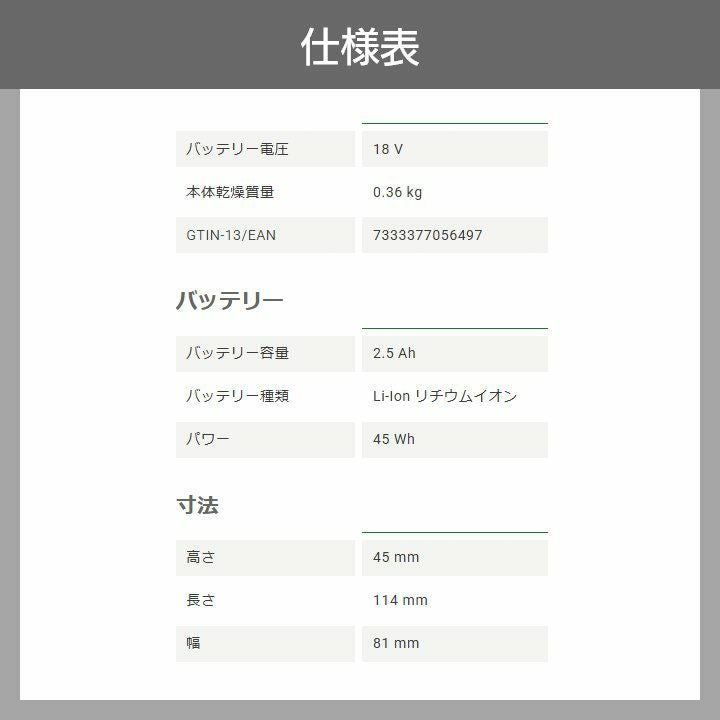 仕様表

| | |
|---|---|
| バッテリー電圧 | 18 V |
| 本体乾燥質量 | 0.36 kg |
| GTIN-13/EAN | 7333377056497 |

バッテリー

| | |
|---|---|
| バッテリー容量 | 2.5 Ah |
| バッテリー種類 | Li-Ion リチウムイオン |
| パワー | 45 Wh |

寸法

| | |
|---|---|
| 高さ | 45 mm |
| 長さ | 114 mm |
| 幅 | 81 mm |